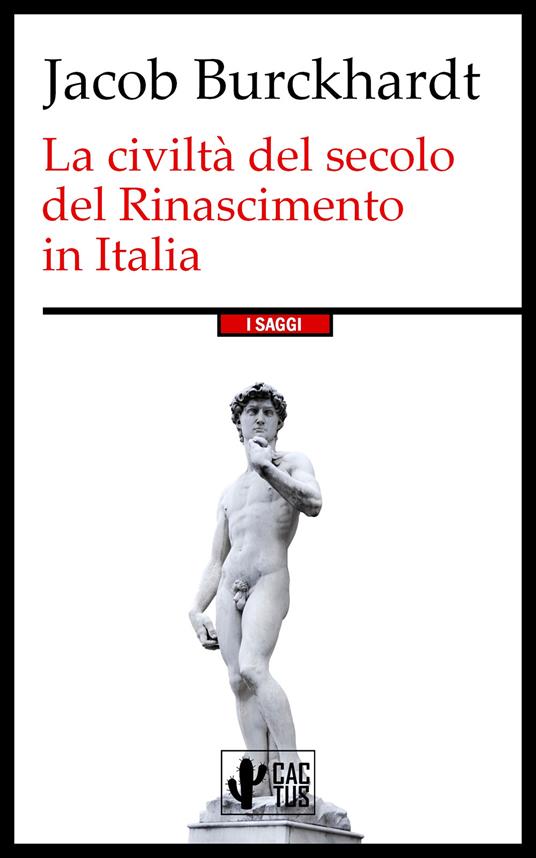 Jacob Burckhardt

La civiltà del secolo del Rinascimento in Italia

I SAGGI

CAC TUS